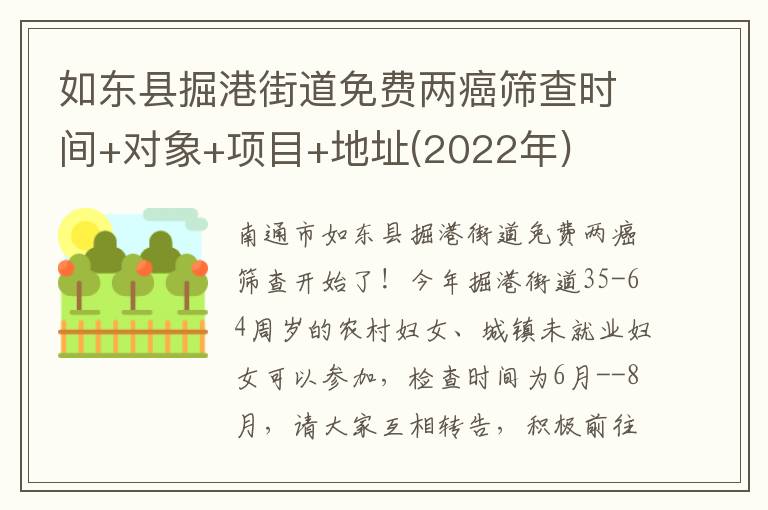 如东县掘港街道免费两癌筛查时间+对象+项目+地址(2022年)

南通市如东县掘港街道免费两癌筛查开始了！今年掘港街道35-64周岁的农村妇女、城镇未就业妇女可以参加，检查时间为6月--8月，请大家互相转告，积极前往